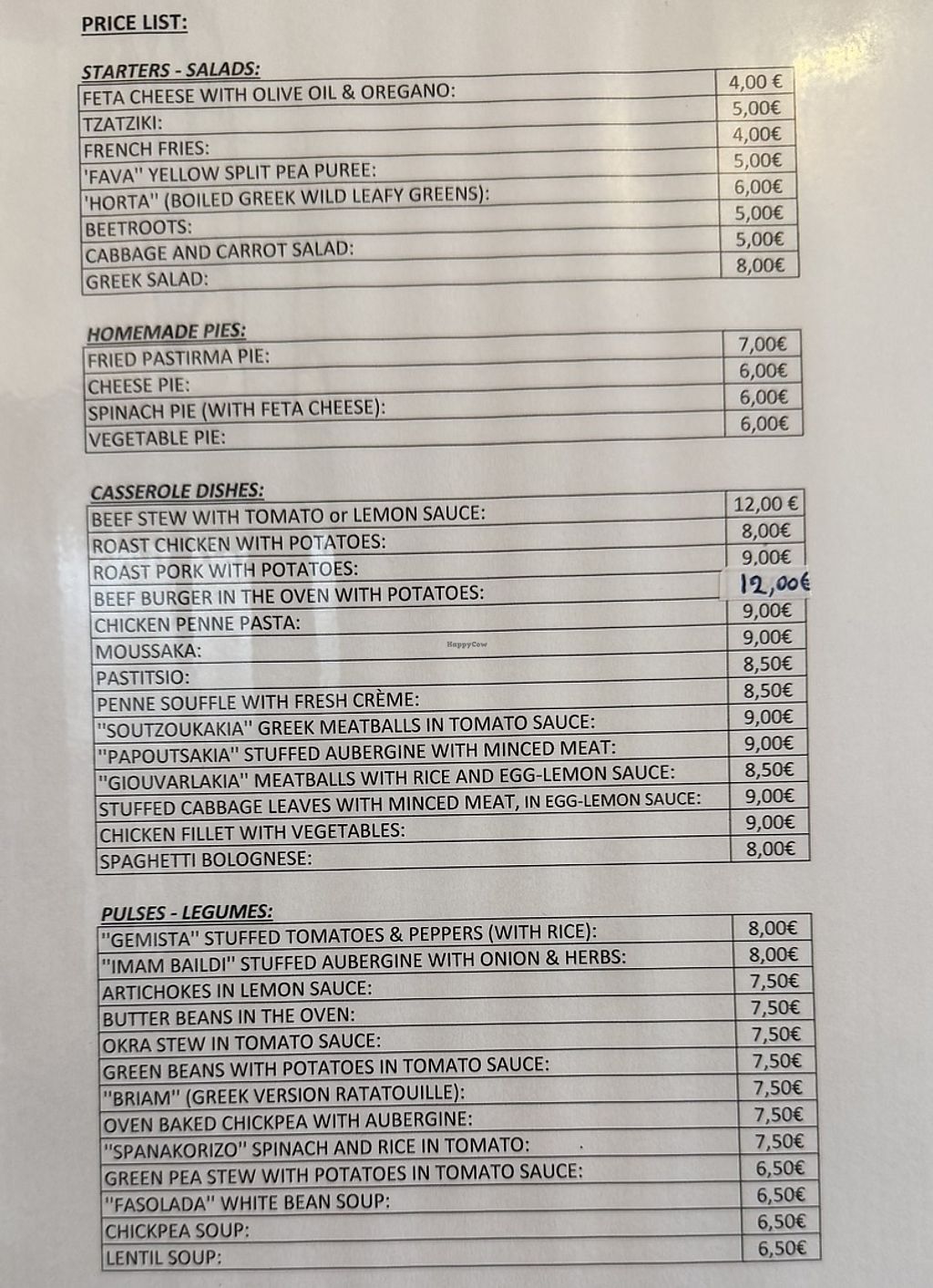 PRICE LIST:

STARTERS - SALADS:

| FETA CHEESE WITH OLIVE OIL & OREGANO: | 4,00 € |
|---|---|
| TZATZIKI: | 5,00€ |
| FRENCH FRIES: | 4,00€ |
| 'FAVA" YELLOW SPLIT PEA PUREE: | 5,00€ |
| 'HORTA" (BOILED GREEK WILD LEAFY GREENS): | 6,00€ |
| BEETROOTS: | 5,00€ |
| CABBAGE AND CARROT SALAD: | 5,00€ |
| GREEK SALAD: | 8,00€ |

HOMEMADE PIES:

| FRIED PASTIRMA PIE: | 7,00€ |
|---|---|
| CHEESE PIE: | 6,00€ |
| SPINACH PIE (WITH FETA CHEESE): | 6,00€ |
| VEGETABLE PIE: | 6,00€ |

CASSEROLE DISHES:

| BEEF STEW WITH TOMATO or LEMON SAUCE: | 12,00 € |
|---|---|
| ROAST CHICKEN WITH POTATOES: | 8,00€ |
| ROAST PORK WITH POTATOES: | 9,00€ |
| BEEF BURGER IN THE OVEN WITH POTATOES: | 12,00€ |
| CHICKEN PENNE PASTA: | 9,00€ |
| MOUSSAKA: | 9,00€ |
| PASTITSIO: | 8,50€ |
| PENNE SOUFFLE WITH FRESH CRÈME: | 8,50€ |
| "SOUTZOUKAKIA" GREEK MEATBALLS IN TOMATO SAUCE: | 9,00€ |
| "PAPOUTSAKIA" STUFFED AUBERGINE WITH MINCED MEAT: | 9,00€ |
| "GIOUVARLAKIA" MEATBALLS WITH RICE AND EGG-LEMON SAUCE: | 8,50€ |
| STUFFED CABBAGE LEAVES WITH MINCED MEAT, IN EGG-LEMON SAUCE: | 9,00€ |
| CHICKEN FILLET WITH VEGETABLES: | 9,00€ |
| SPAGHETTI BOLOGNESE: | 8,00€ |

PULSES - LEGUMES:

| "GEMISTA" STUFFED TOMATOES & PEPPERS (WITH RICE): | 8,00€ |
|---|---|
| "IMAM BAILDI" STUFFED AUBERGINE WITH ONION & HERBS: | 8,00€ |
| ARTICHOKES IN LEMON SAUCE: | 7,50€ |
| BUTTER BEANS IN THE OVEN: | 7,50€ |
| OKRA STEW IN TOMATO SAUCE: | 7,50€ |
| GREEN BEANS WITH POTATOES IN TOMATO SAUCE: | 7,50€ |
| "BRIAM" (GREEK VERSION RATATOUILLE): | 7,50€ |
| OVEN BAKED CHICKPEA WITH AUBERGINE: | 7,50€ |
| "SPANAKORIZO" SPINACH AND RICE IN TOMATO: | 7,50€ |
| GREEN PEA STEW WITH POTATOES IN TOMATO SAUCE: | 6,50€ |
| "FASOLADA" WHITE BEAN SOUP: | 6,50€ |
| CHICKPEA SOUP: | 6,50€ |
| LENTIL SOUP: | 6,50€ |

HappyCow